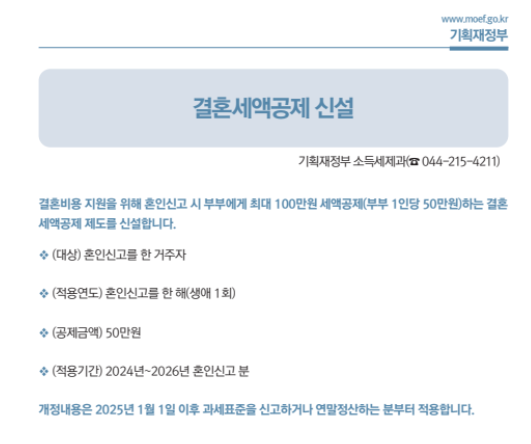 www.moef.go.kr
기획재정부

결혼세액공제 신설

기획재정부 소득세제과(☎ 044-215-4211)

결혼비용 지원을 위해 혼인신고 시 부부에게 최대 100만원 세액공제(부부 1인당 50만원)하는 결혼세액공제 제도를 신설합니다.

❖ (대상) 혼인신고를 한 거주자

❖ (적용연도) 혼인신고를 한 해(생애 1회)

❖ (공제금액) 50만원

❖ (적용기간) 2024년~2026년 혼인신고 분

개정내용은 2025년 1월 1일 이후 과세표준을 신고하거나 연말정산하는 분부터 적용합니다.